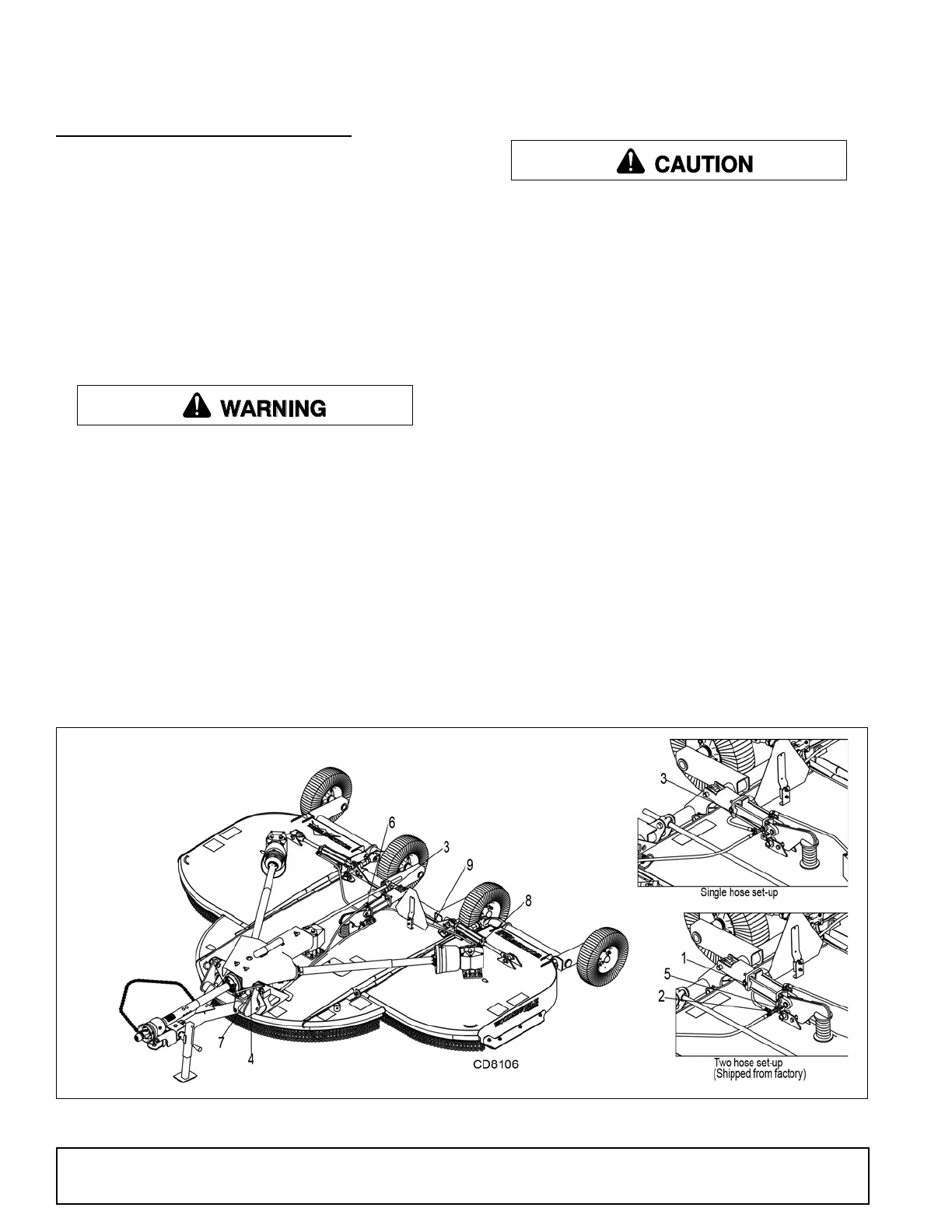 CAUTION

WARNING

6

3

9

8

7

4

CD8106

3

Single hose set-up

1

5

2

Two hose set-up
(Shipped from factory)